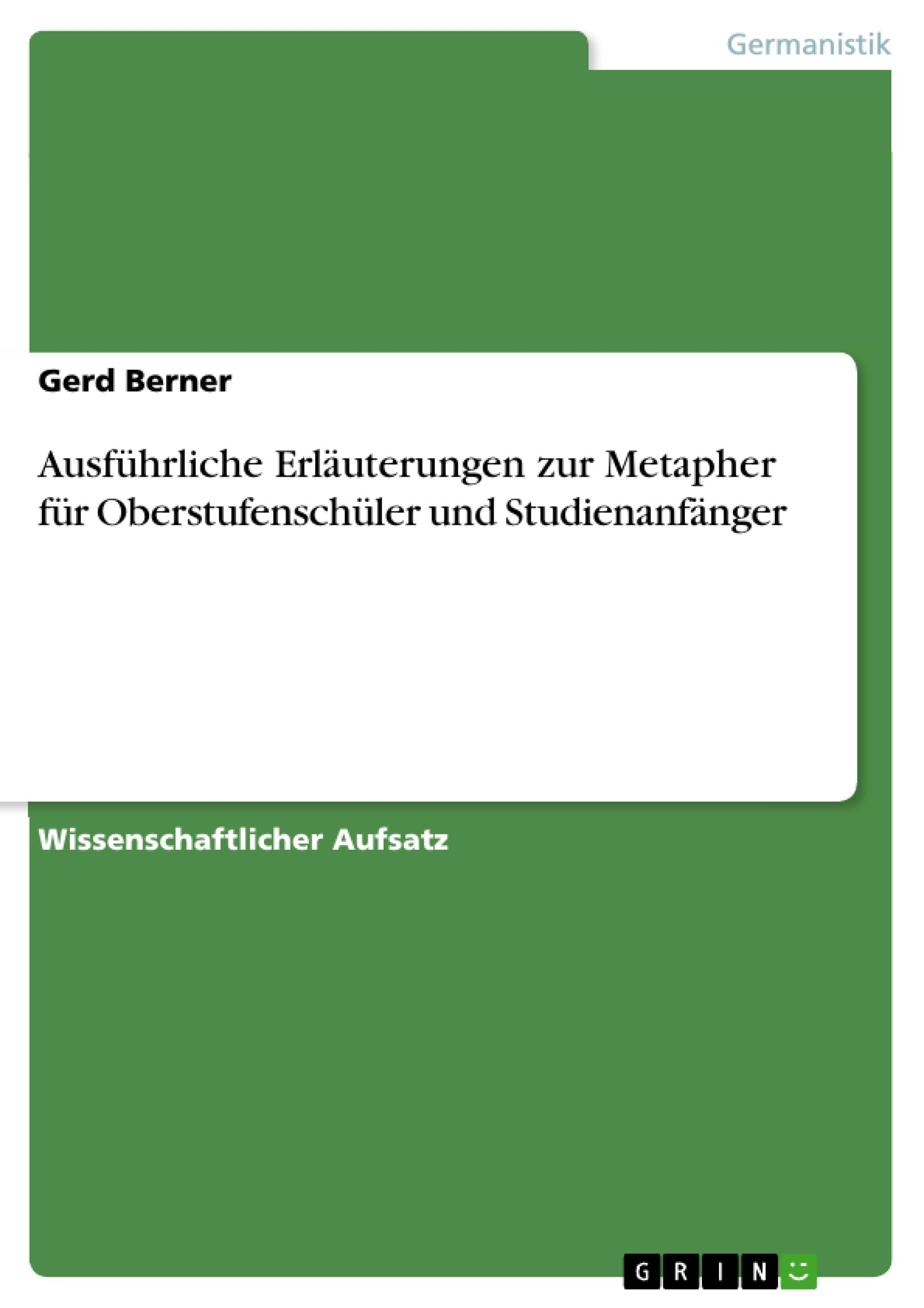 Germanistik

Gerd Berner

Ausführliche Erläuterungen zur Metapher für Oberstufenschüler und Studienanfänger

Wissenschaftlicher Aufsatz

GRIN